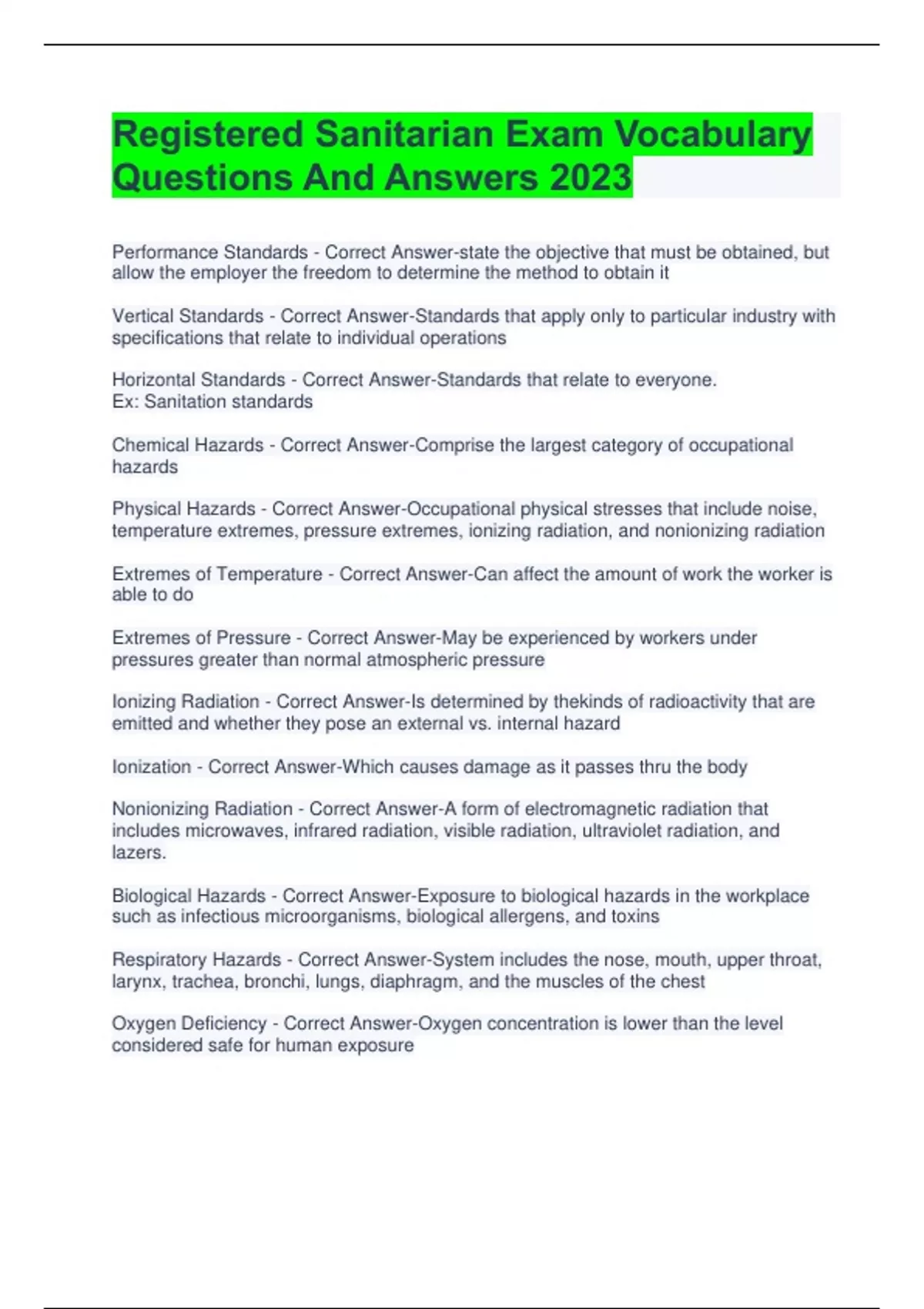 Registered Sanitarian Exam Vocabulary Questions And Answers 2023

Performance Standards - Correct Answer-state the objective that must be obtained, but allow the employer the freedom to determine the method to obtain it

Vertical Standards - Correct Answer-Standards that apply only to particular industry with specifications that relate to individual operations

Horizontal Standards - Correct Answer-Standards that relate to everyone.
Ex: Sanitation standards

Chemical Hazards - Correct Answer-Comprise the largest category of occupational hazards

Physical Hazards - Correct Answer-Occupational physical stresses that include noise, temperature extremes, pressure extremes, ionizing radiation, and nonionizing radiation

Extremes of Temperature - Correct Answer-Can affect the amount of work the worker is able to do

Extremes of Pressure - Correct Answer-May be experienced by workers under pressures greater than normal atmospheric pressure

Ionizing Radiation - Correct Answer-Is determined by thekinds of radioactivity that are emitted and whether they pose an external vs. internal hazard

Ionization - Correct Answer-Which causes damage as it passes thru the body

Nonionizing Radiation - Correct Answer-A form of electromagnetic radiation that includes microwaves, infrared radiation, visible radiation, ultraviolet radiation, and lazers.

Biological Hazards - Correct Answer-Exposure to biological hazards in the workplace such as infectious microorganisms, biological allergens, and toxins

Respiratory Hazards - Correct Answer-System includes the nose, mouth, upper throat, larynx, trachea, bronchi, lungs, diaphragm, and the muscles of the chest

Oxygen Deficiency - Correct Answer-Oxygen concentration is lower than the level considered safe for human exposure